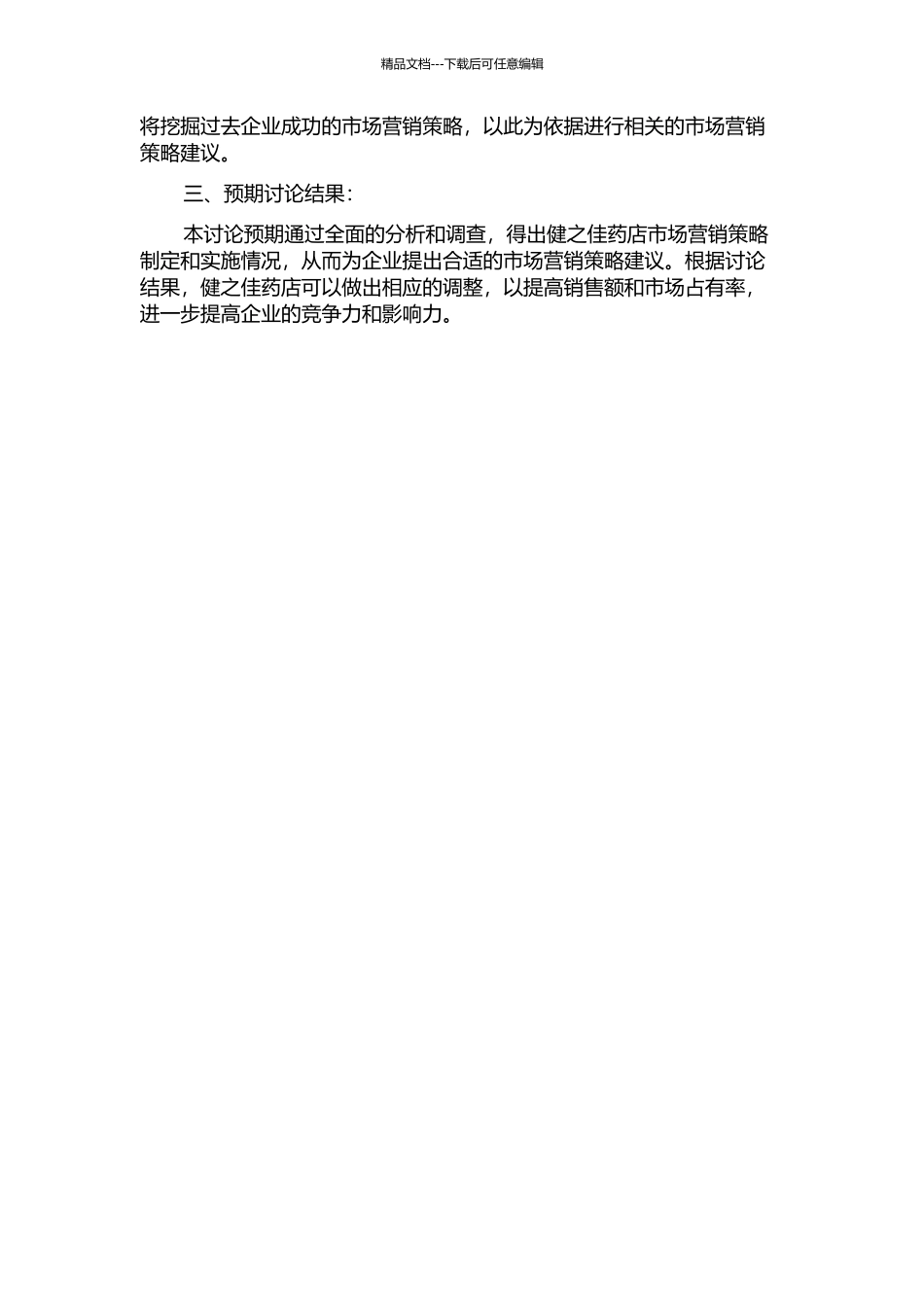 精品文档---下载后可任意编辑

将挖掘过去企业成功的市场营销策略，以此为依据进行相关的市场营销策略建议。

三、预期讨论结果：

本讨论预期通过全面的分析和调查，得出健之佳药店市场营销策略制定和实施情况，从而为企业提出合适的市场营销策略建议。根据讨论结果，健之佳药店可以做出相应的调整，以提高销售额和市场占有率，进一步提高企业的竞争力和影响力。